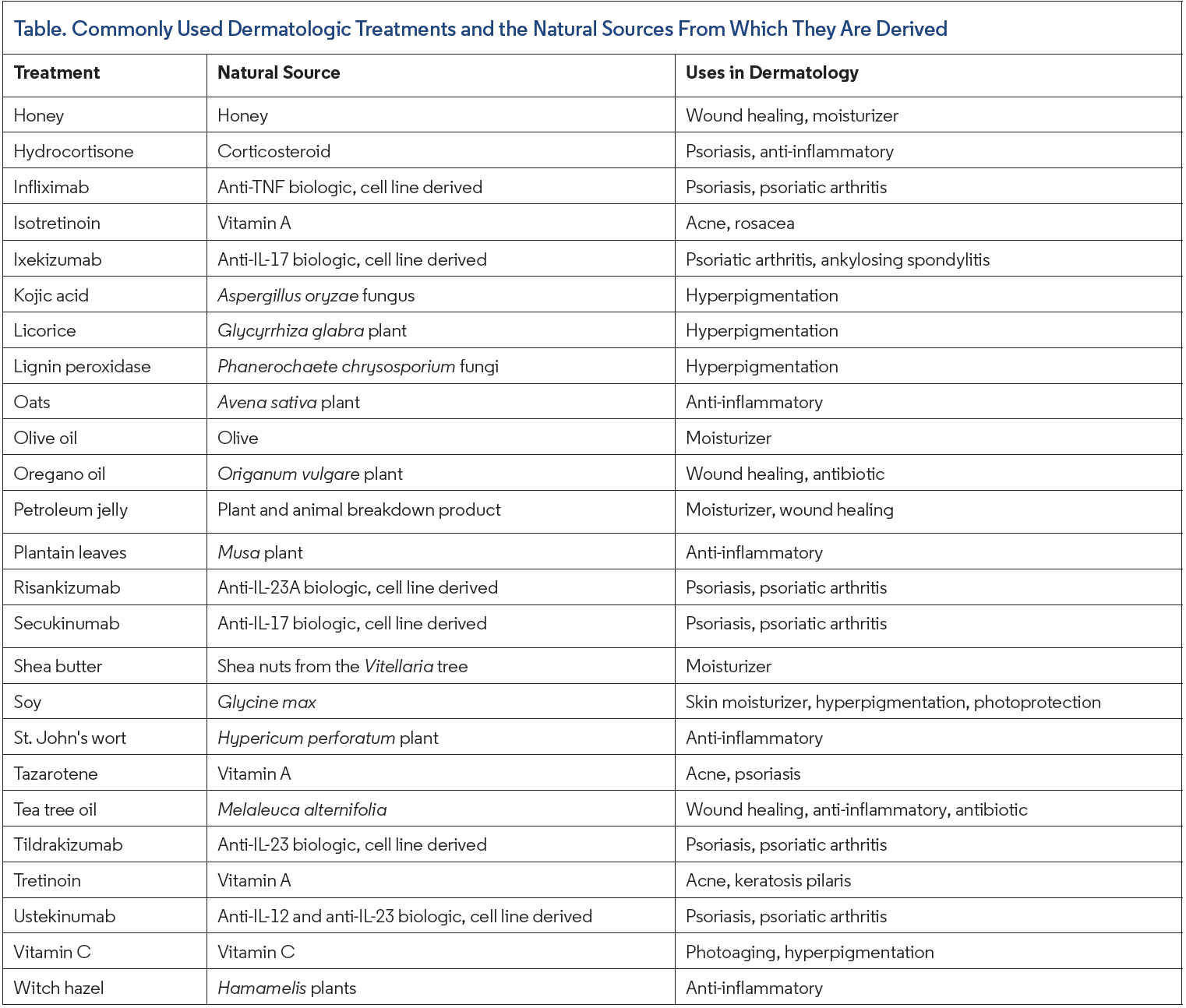 Table. Commonly Used Dermatologic Treatments and the Natural Sources From Which They Are Derived

| Treatment | Natural Source | Uses in Dermatology |
|---|---|---|
| Honey | Honey | Wound healing, moisturizer |
| Hydrocortisone | Corticosteroid | Psoriasis, anti-inflammatory |
| Infliximab | Anti-TNF biologic, cell line derived | Psoriasis, psoriatic arthritis |
| Isotretinoin | Vitamin A | Acne, rosacea |
| Ixekizumab | Anti-IL-17 biologic, cell line derived | Psoriatic arthritis, ankylosing spondylitis |
| Kojic acid | Aspergillus oryzae fungus | Hyperpigmentation |
| Licorice | Glycyrrhiza glabra plant | Hyperpigmentation |
| Lignin peroxidase | Phanerochaete chrysosporium fungi | Hyperpigmentation |
| Oats | Avena sativa plant | Anti-inflammatory |
| Olive oil | Olive | Moisturizer |
| Oregano oil | Origanum vulgare plant | Wound healing, antibiotic |
| Petroleum jelly | Plant and animal breakdown product | Moisturizer, wound healing |
| Plantain leaves | Musa plant | Anti-inflammatory |
| Risankizumab | Anti-IL-23A biologic, cell line derived | Psoriasis, psoriatic arthritis |
| Secukinumab | Anti-IL-17 biologic, cell line derived | Psoriasis, psoriatic arthritis |
| Shea butter | Shea nuts from the Vitellaria tree | Moisturizer |
| Soy | Glycine max | Skin moisturizer, hyperpigmentation, photoprotection |
| St. John's wort | Hypericum perforatum plant | Anti-inflammatory |
| Tazarotene | Vitamin A | Acne, psoriasis |
| Tea tree oil | Melaleuca alternifolia | Wound healing, anti-inflammatory, antibiotic |
| Tildrakizumab | Anti-IL-23 biologic, cell line derived | Psoriasis, psoriatic arthritis |
| Tretinoin | Vitamin A | Acne, keratosis pilaris |
| Ustekinumab | Anti-IL-12 and anti-IL-23 biologic, cell line derived | Psoriasis, psoriatic arthritis |
| Vitamin C | Vitamin C | Photoaging, hyperpigmentation |
| Witch hazel | Hamamelis plants | Anti-inflammatory |